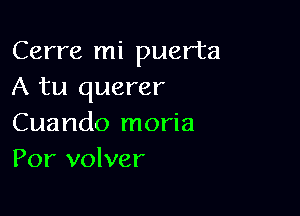 Cerre mi puerta
A tu querer
Cuando moria
Por volver